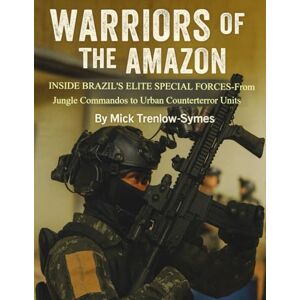 WARRIORS OF THE AMAZON

INSIDE BRAZIL'S ELITE SPECIAL FORCES-From Jungle Commandos to Urban Counterterror Units

By Mick Trenlow-Symes